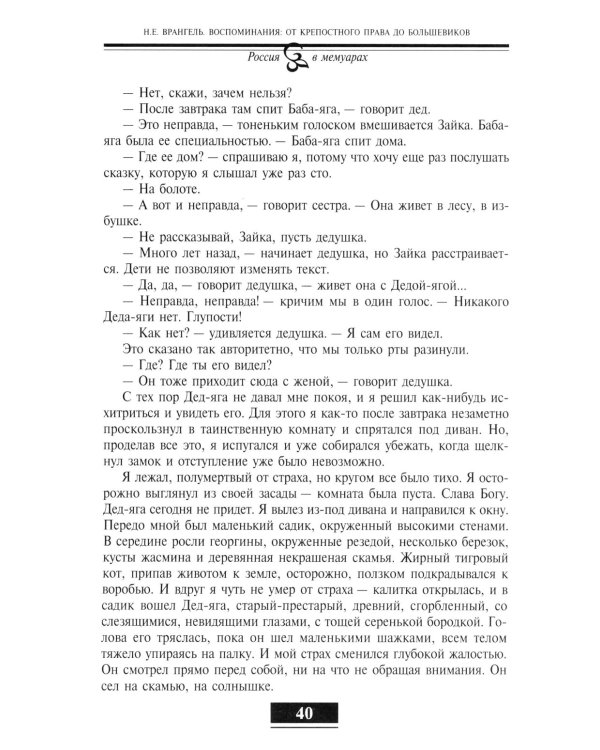 Н.Е. ВРАНГЕЛЬ. ВОСПОМИНАНИЯ: ОТ КРЕПОСТНОГО ПРАВА ДО БОЛЬШЕВИКОВ

Россия в мемуарах

— Нет, скажи, зачем нельзя?

— После завтрака там спит Баба-яга, — говорит дед.

— Это неправда, — тоненьким голоском вмешивается Зайка. Баба-яга была ее специальностью. — Баба-яга спит дома.

— Где ее дом? — спрашиваю я, потому что хочу еще раз послушать сказку, которую я слышал уже раз сто.

— На болоте.

— А вот и неправда, — говорит сестра. — Она живет в лесу, в избушке.

— Не рассказывай, Зайка, пусть дедушка.

— Много лет назад, — начинает дедушка, но Зайка расстраивается. Дети не позволяют изменять текст.

— Да, да, — говорит дедушка, — живет она с Дедой-ягой...

— Неправда, неправда! — кричим мы в один голос. — Никакого Деда-яги нет. Глупости!

— Как нет? — удивляется дедушка. — Я сам его видел.

Это сказано так авторитетно, что мы только рты разинули.

— Где? Где ты его видел?

— Он тоже приходит сюда с женой, — говорит дедушка.

С тех пор Дед-яга не давал мне покоя, и я решил как-нибудь исхитриться и увидеть его. Для этого я как-то после завтрака незаметно проскользнул в таинственную комнату и спрятался под диван. Но, проделав все это, я испугался и уже собирался убежать, когда щелкнул замок и отступление уже было невозможно.

Я лежал, полумертвый от страха, но кругом все было тихо. Я осторожно выглянул из своей засады — комната была пуста. Слава Богу. Дед-яга сегодня не придет. Я вылез из-под дивана и направился к окну. Передо мной был маленький садик, окруженный высокими стенами. В середине росли георгины, окруженные резедой, несколько березок, кусты жасмина и деревянная некрашеная скамья. Жирный тигровый кот, припав животом к земле, осторожно, ползком подкрадывался к воробью. И вдруг я чуть не умер от страха — калитка открылась, и в садик вошел Дед-яга, старый-престарый, древний, сгорбленный, со слезящимися, невидящими глазами, с тощей серенькой бородкой. Голова его тряслась, пока он шел маленькими шажками, всем телом тяжело упираясь на палку. И мой страх сменился глубокой жалостью. Он смотрел прямо перед собой, ни на что не обращая внимания. Он сел на скамью, на солнышке.

40